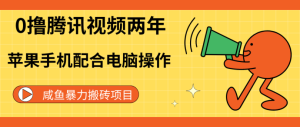 0撸腾讯视频两年

苹果手机配合电脑操作

咸鱼暴力搬砖项目